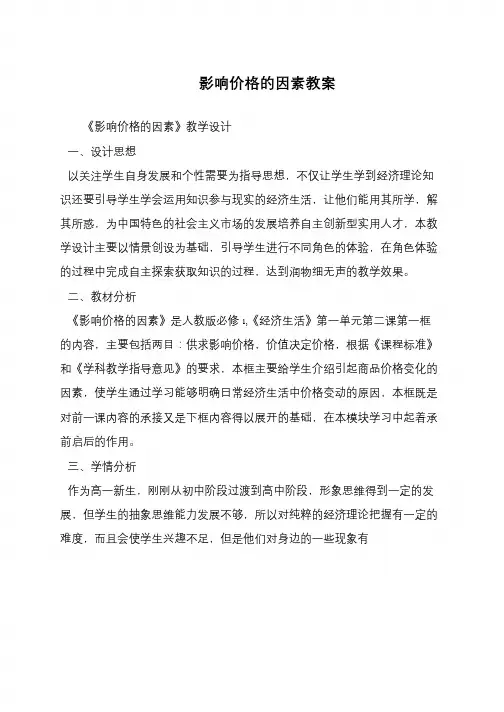 影响价格的因素教案

《影响价格的因素》教学设计

一、设计思想

以关注学生自身发展和个性需要为指导思想，不仅让学生学到经济理论知识还要引导学生学会运用知识参与现实的经济生活，让他们能用其所学，解其所惑，为中国特色的社会主义市场的发展培养自主创新型实用人才，本教学设计主要以情景创设为基础，引导学生进行不同角色的体验，在角色体验的过程中完成自主探索获取知识的过程，达到润物细无声的教学效果。

二、教材分析

《影响价格的因素》是人教版必修 1,《经济生活》第一单元第二课第一框的内容，主要包括两目：供求影响价格，价值决定价格，根据《课程标准》和《学科教学指导意见》的要求，本框主要给学生介绍引起商品价格变化的因素，使学生通过学习能够明确日常经济生活中价格变动的原因，本框既是对前一课内容的承接又是下框内容得以展开的基础，在本模块学习中起着承前启后的作用。

三、学情分析

作为高一新生，刚刚从初中阶段过渡到高中阶段，形象思维得到一定的发展，但学生的抽象思维能力发展不够，所以对纯粹的经济理论把握有一定的难度，而且会使学生兴趣不足，但是他们对身边的一些现象有